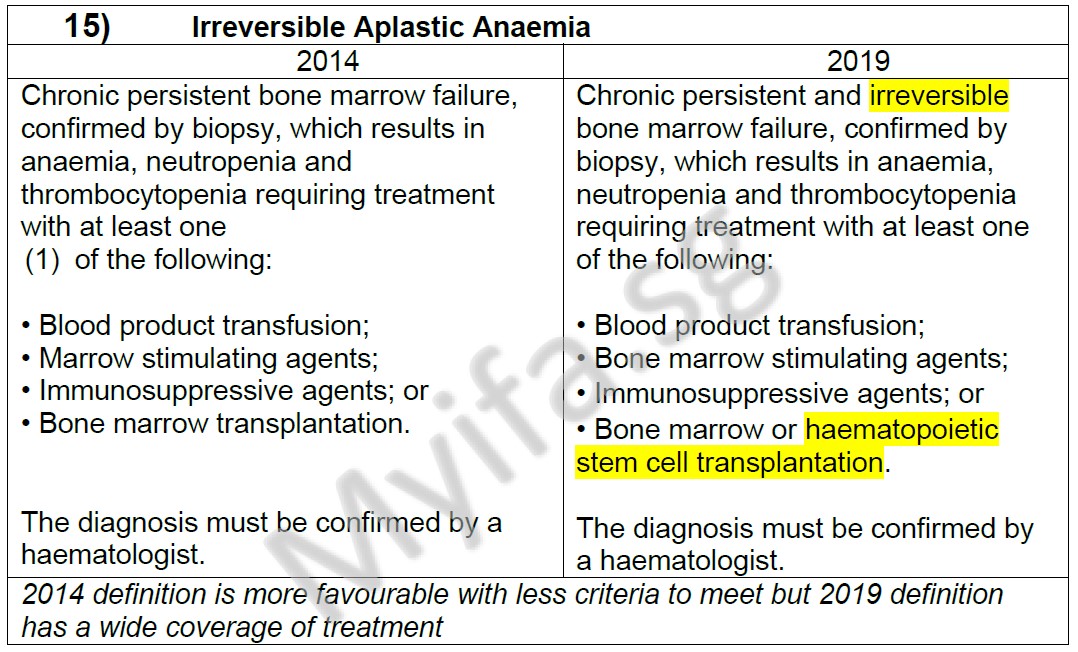 15) Irreversible Aplastic Anaemia

| 2014 | 2019 |
|---|---|
| Chronic persistent bone marrow failure, confirmed by biopsy, which results in anaemia, neutropenia and thrombocytopenia requiring treatment with at least one (1) of the following: • Blood product transfusion; • Marrow stimulating agents; • Immunosuppressive agents; or • Bone marrow transplantation. The diagnosis must be confirmed by a haematologist. | Chronic persistent and irreversible bone marrow failure, confirmed by biopsy, which results in anaemia, neutropenia and thrombocytopenia requiring treatment with at least one of the following: • Blood product transfusion; • Bone marrow stimulating agents; • Immunosuppressive agents; or • Bone marrow or haematopoietic stem cell transplantation. The diagnosis must be confirmed by a haematologist. |
| 2014 definition is more favourable with less criteria to meet but 2019 definition has a wide coverage of treatment | |

Myifa.sg